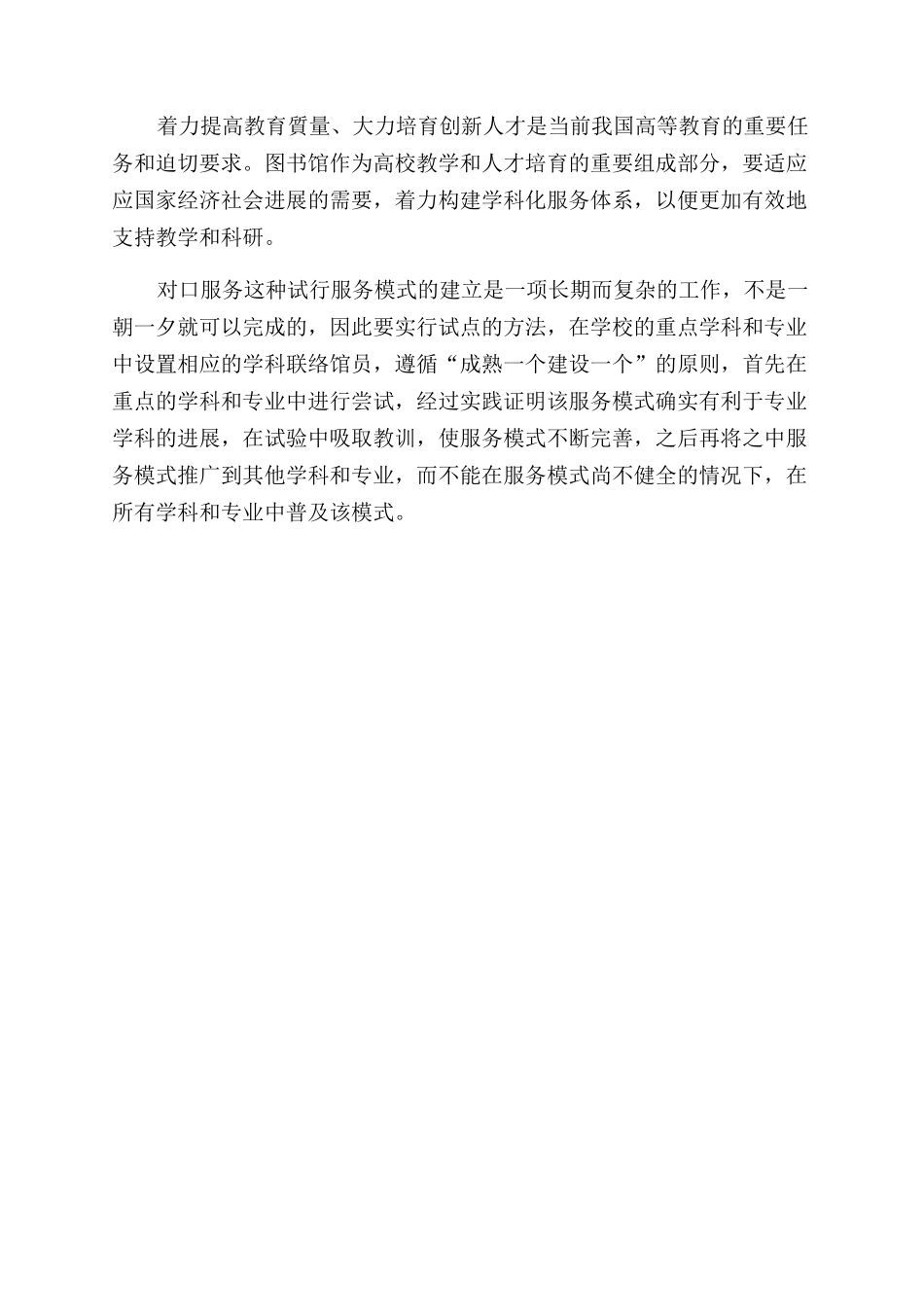 着力提高教育質量、大力培育创新人才是当前我国高等教育的重要任务和迫切要求。图书馆作为高校教学和人才培育的重要组成部分，要适应应国家经济社会进展的需要，着力构建学科化服务体系，以便更加有效地支持教学和科研。

对口服务这种试行服务模式的建立是一项长期而复杂的工作，不是一朝一夕就可以完成的，因此要实行试点的方法，在学校的重点学科和专业中设置相应的学科联络馆员，遵循“成熟一个建设一个”的原则，首先在重点的学科和专业中进行尝试，经过实践证明该服务模式确实有利于专业学科的进展，在试验中吸取教训，使服务模式不断完善，之后再将之中服务模式推广到其他学科和专业，而不能在服务模式尚不健全的情况下，在所有学科和专业中普及该模式。